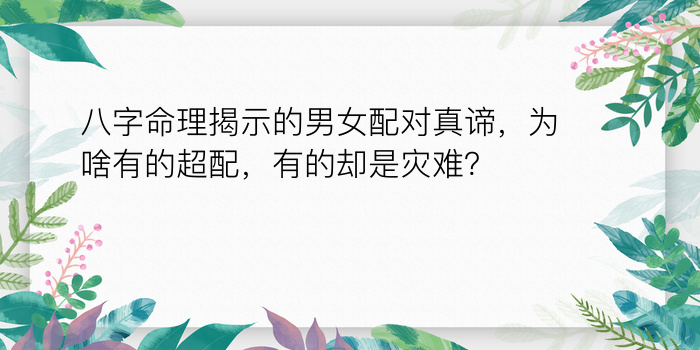 八字命理揭示的男女配对真谛，为啥有的超配，有的却是灾难?